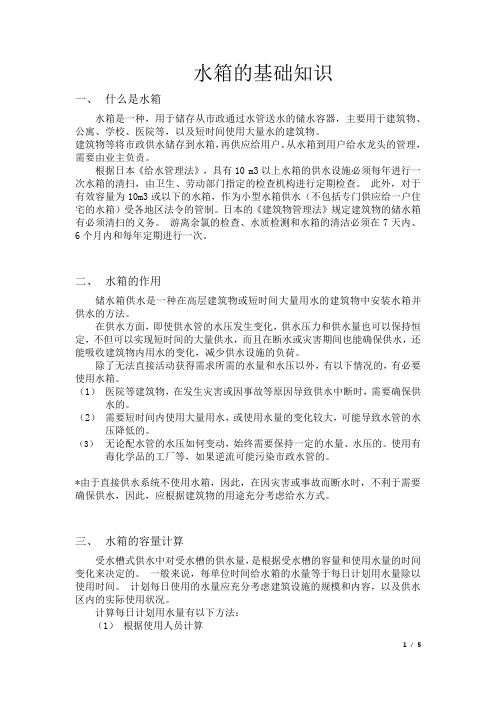 水箱的基础知识

一、 什么是水箱

水箱是一种，用于储存从市政通过水管送水的储水容器，主要用于建筑物、公寓、学校、医院等，以及短时间使用大量水的建筑物。
建筑物等将市政供水储存到水箱，再供应给用户。从水箱到用户给水龙头的管理，需要由业主负责。

根据日本《给水管理法》，具有 10 m3 以上水箱的供水设施必须每年进行一次水箱的清扫，由卫生、劳动部门指定的检查机构进行定期检查。 此外，对于有效容量为 10m3 或以下的水箱，作为小型水箱供水（不包括专门供应给一户住宅的水箱）受各地区法令的管制。日本的《建筑物管理法》规定建筑物的储水箱有必须清扫的义务。 游离余氯的检查、水质检测和水箱的清洁必须在 7 天内、6 个月内和每年定期进行一次。

二、 水箱的作用

储水箱供水是一种在高层建筑物或短时间大量用水的建筑物中安装水箱并供水的方法。

在供水方面，即使供水管的水压发生变化，供水压力和供水量也可以保持恒定，不但可以实现短时间的大量供水，而且在断水或灾害期间也能确保供水，还能吸收建筑物内用水的变化，减少供水设施的负荷。

除了无法直接活动获得需求所需的水量和水压以外，有以下情况的，有必要使用水箱。

（1） 医院等建筑物，在发生灾害或因事故等原因导致供水中断时，需要确保供水的。

（2） 需要短时间内使用大量用水，或使用水量的变化较大，可能导致水管的水压降低的。

（3） 无论配水管的水压如何变动，始终需要保持一定的水量、水压的。使用有毒化学品的工厂等，如果逆流可能污染市政水管的。

*由于直接供水系统不使用水箱，因此，在因灾害或事故而断水时，不利于需要确保供水，因此，应根据建筑物的用途充分考虑给水方式。

三、 水箱的容量计算

受水槽式供水中对受水槽的供水量，是根据受水槽的容量和使用水量的时间变化来决定的。 一般来说，每单位时间给水箱的水量等于每日计划用水量除以使用时间。 计划每日使用的水量应充分考虑建筑设施的规模和内容，以及供水区内的实际使用状况。

计算每日计划用水量有以下方法：

（1） 根据使用人员计算

1 / 5